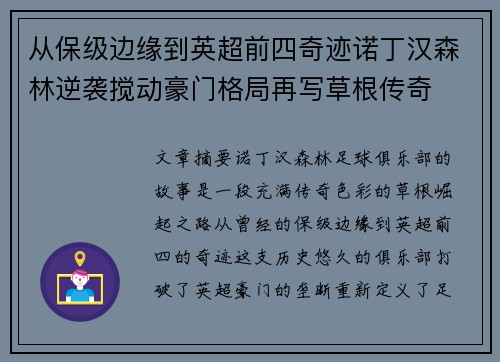 从保级边缘到英超前四奇迹诺丁汉森林逆袭搅动豪门格局再写草根传奇

文章摘要诺丁汉森林足球俱乐部的故事是一段充满传奇色彩的草根崛起之路从曾经的保级边缘到英超前四的奇迹这支历史悠久的俱乐部打破了英超豪门的垄断重新定义了足